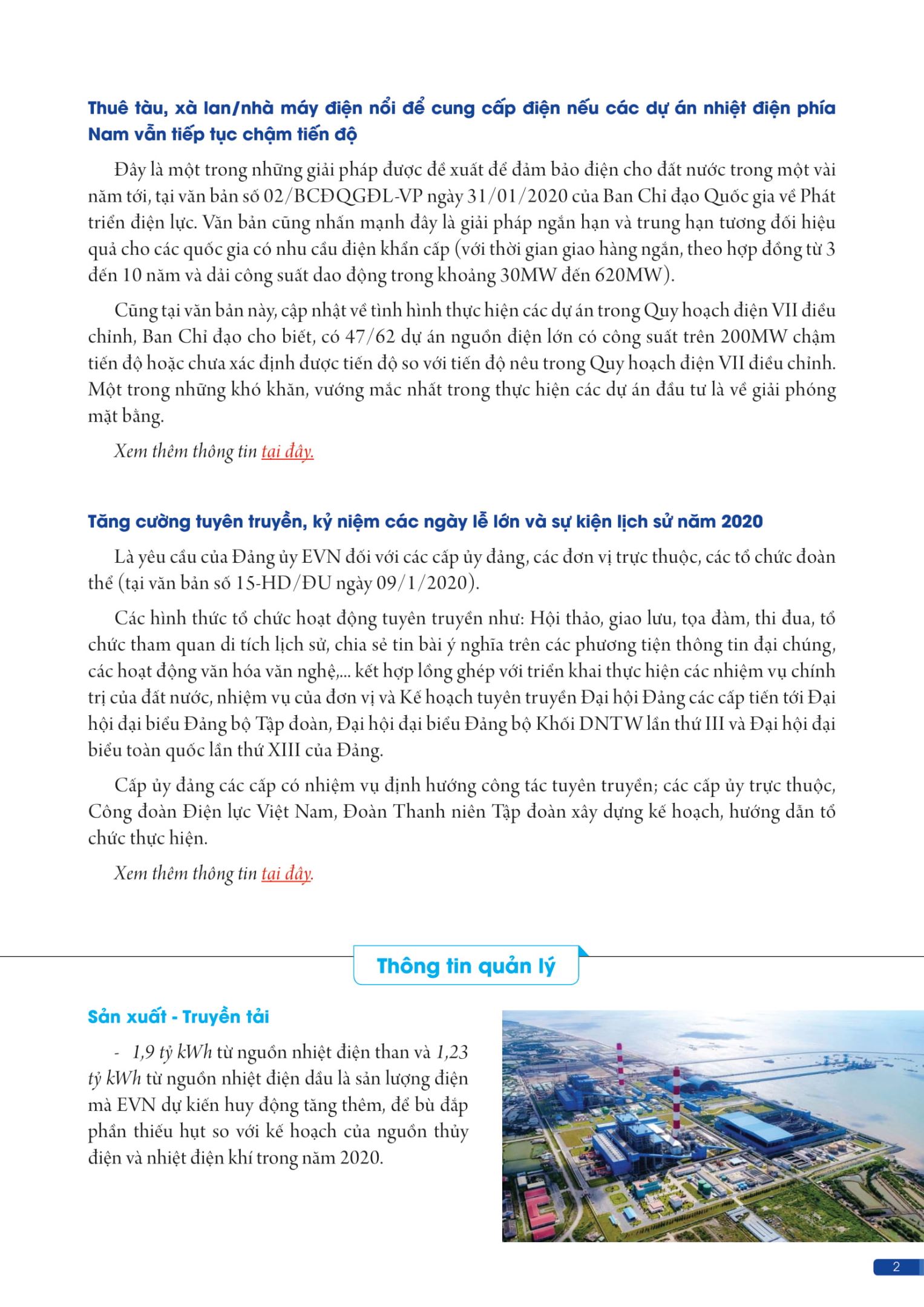 Thuê tàu, xà lan/nhà máy điện nổi để cung cấp điện nếu các dự án nhiệt điện phía Nam vẫn tiếp tục chậm tiến độ

Đây là một trong những giải pháp được đề xuất để đảm bảo điện cho đất nước trong một vài năm tới, tại văn bản số 02/BCĐQGĐL-VP ngày 31/01/2020 của Ban Chỉ đạo Quốc gia về Phát triển điện lực. Văn bản cũng nhấn mạnh đây là giải pháp ngắn hạn và trung hạn tương đối hiệu quả cho các quốc gia có nhu cầu điện khẩn cấp (với thời gian giao hàng ngắn, theo hợp đồng từ 3 đến 10 năm và dải công suất dao động trong khoảng 30MW đến 620MW).

Cũng tại văn bản này, cập nhật về tình hình thực hiện các dự án trong Quy hoạch điện VII điều chỉnh, Ban Chỉ đạo cho biết, có 47/62 dự án nguồn điện lớn có công suất trên 200MW chậm tiến độ hoặc chưa xác định được tiến độ so với tiến độ nêu trong Quy hoạch điện VII điều chỉnh. Một trong những khó khăn, vướng mắc nhất trong thực hiện các dự án đầu tư là về giải phóng mặt bằng.

Xem thêm thông tin tại đây.

Tăng cường tuyên truyền, kỷ niệm các ngày lễ lớn và sự kiện lịch sử năm 2020

Là yêu cầu của Đảng ủy EVN đối với các cấp ủy đảng, các đơn vị trực thuộc, các tổ chức đoàn thể (tại văn bản số 15-HD/ĐU ngày 09/1/2020).

Các hình thức tổ chức hoạt động tuyên truyền như: Hội thảo, giao lưu, tọa đàm, thi đua, tổ chức tham quan di tích lịch sử, chia sẻ tin bài ý nghĩa trên các phương tiện thông tin đại chúng, các hoạt động văn hóa văn nghệ,... kết hợp lồng ghép với triển khai thực hiện các nhiệm vụ chính trị của đất nước, nhiệm vụ của đơn vị và Kế hoạch tuyên truyền Đại hội Đảng các cấp tiến tới Đại hội đại biểu Đảng bộ Tập đoàn, Đại hội đại biểu Đảng bộ Khối DNTW lần thứ III và Đại hội đại biểu toàn quốc lần thứ XIII của Đảng.

Cấp ủy đảng các cấp có nhiệm vụ định hướng công tác tuyên truyền; các cấp ủy trực thuộc, Công đoàn Điện lực Việt Nam, Đoàn Thanh niên Tập đoàn xây dựng kế hoạch, hướng dẫn tổ chức thực hiện.

Xem thêm thông tin tại đây.

Thông tin quản lý

Sản xuất - Truyền tải

- 1,9 tỷ kWh từ nguồn nhiệt điện than và 1,23 tỷ kWh từ nguồn nhiệt điện dầu là sản lượng điện mà EVN dự kiến huy động tăng thêm, để bù đắp phần thiếu hụt so với kế hoạch của nguồn thủy điện và nhiệt điện khí trong năm 2020.

2